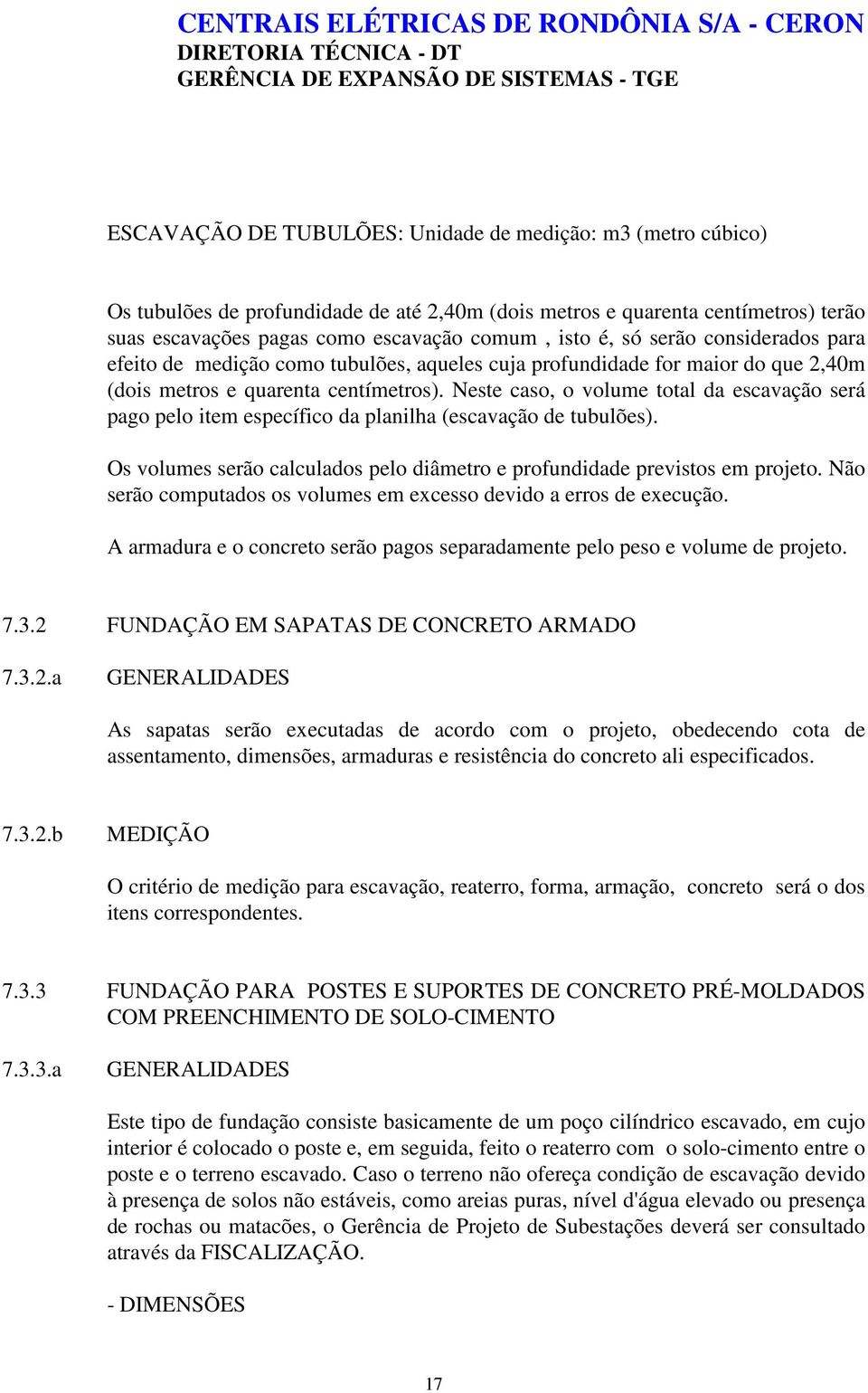 CENTRAIS ELÉTRICAS DE RONDÔNIA S/A - CERON
DIRETORIA TÉCNICA - DT
GERÊNCIA DE EXPANSÃO DE SISTEMAS - TGE

ESCAVAÇÃO DE TUBULÕES: Unidade de medição: m3 (metro cúbico)

Os tubulões de profundidade de até 2,40m (dois metros e quarenta centímetros) terão suas escavações pagas como escavação comum , isto é, só serão considerados para efeito de medição como tubulões, aqueles cuja profundidade for maior do que 2,40m (dois metros e quarenta centímetros). Neste caso, o volume total da escavação será pago pelo item específico da planilha (escavação de tubulões).

Os volumes serão calculados pelo diâmetro e profundidade previstos em projeto. Não serão computados os volumes em excesso devido a erros de execução.

A armadura e o concreto serão pagos separadamente pelo peso e volume de projeto.

7.3.2 FUNDAÇÃO EM SAPATAS DE CONCRETO ARMADO

7.3.2.a GENERALIDADES

As sapatas serão executadas de acordo com o projeto, obedecendo cota de assentamento, dimensões, armaduras e resistência do concreto ali especificados.

7.3.2.b MEDIÇÃO

O critério de medição para escavação, reaterro, forma, armação, concreto será o dos itens correspondentes.

7.3.3 FUNDAÇÃO PARA POSTES E SUPORTES DE CONCRETO PRÉ-MOLDADOS COM PREENCHIMENTO DE SOLO-CIMENTO

7.3.3.a GENERALIDADES

Este tipo de fundação consiste basicamente de um poço cilíndrico escavado, em cujo interior é colocado o poste e, em seguida, feito o reaterro com o solo-cimento entre o poste e o terreno escavado. Caso o terreno não ofereça condição de escavação devido à presença de solos não estáveis, como areias puras, nível d'água elevado ou presença de rochas ou matacões, o Gerência de Projeto de Subestações deverá ser consultado através da FISCALIZAÇÃO.

- DIMENSÕES

17